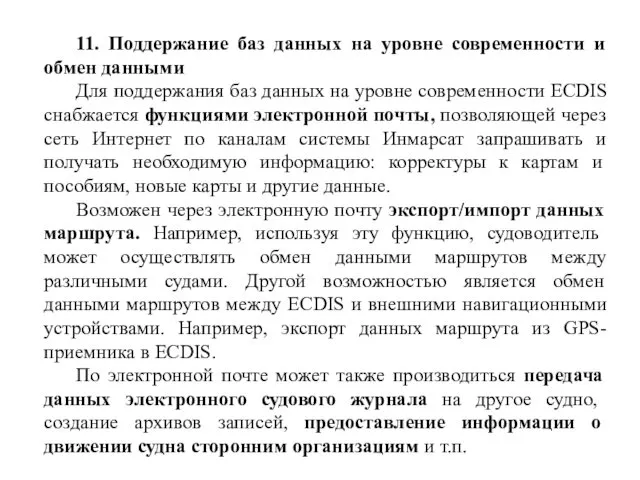 11. Поддержание баз данных на уровне современности и обмен данными

Для поддержания баз данных на уровне современности ECDIS снабжается функциями электронной почты, позволяющей через сеть Интернет по каналам системы Инмарсат запрашивать и получать необходимую информацию: корректуры к картам и пособиям, новые карты и другие данные.

Возможен через электронную почту экспорт/импорт данных маршрута. Например, используя эту функцию, судоводитель может осуществлять обмен данными маршрутов между различными судами. Другой возможностью является обмен данными маршрутов между ECDIS и внешними навигационными устройствами. Например, экспорт данных маршрута из GPS-приемника в ECDIS.

По электронной почте может также производиться передача данных электронного судового журнала на другое судно, создание архивов записей, предоставление информации о движении судна сторонним организациям и т.п.